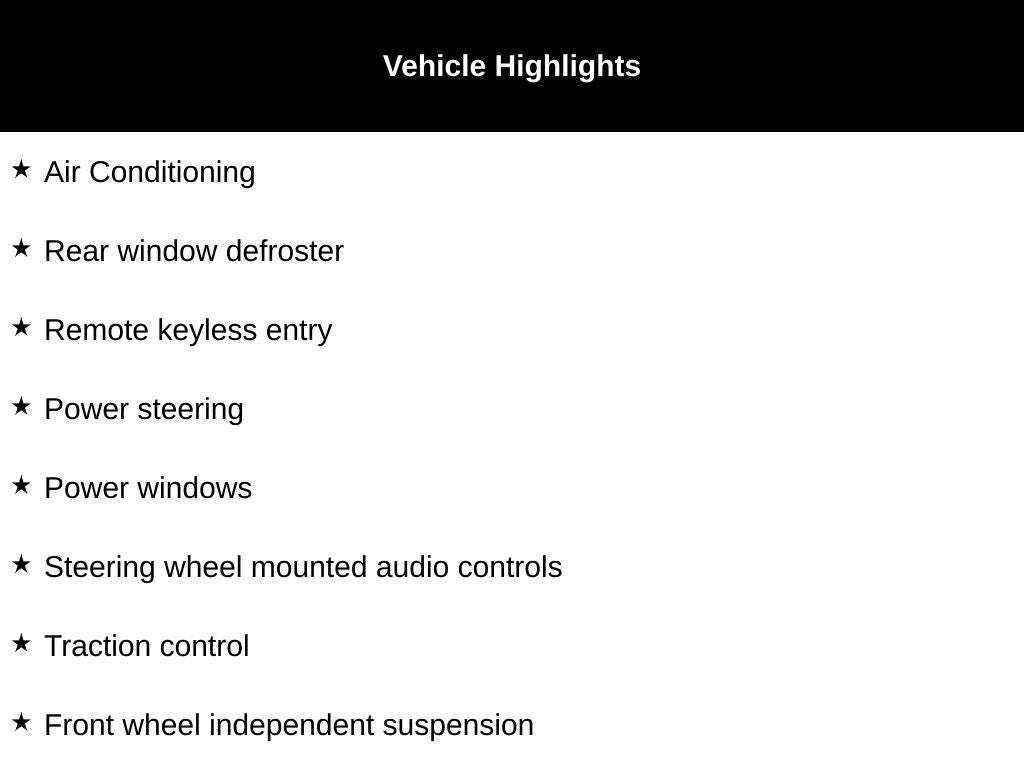 Vehicle Highlights

★ Air Conditioning

★ Rear window defroster

★ Remote keyless entry

★ Power steering

★ Power windows

★ Steering wheel mounted audio controls

★ Traction control

★ Front wheel independent suspension